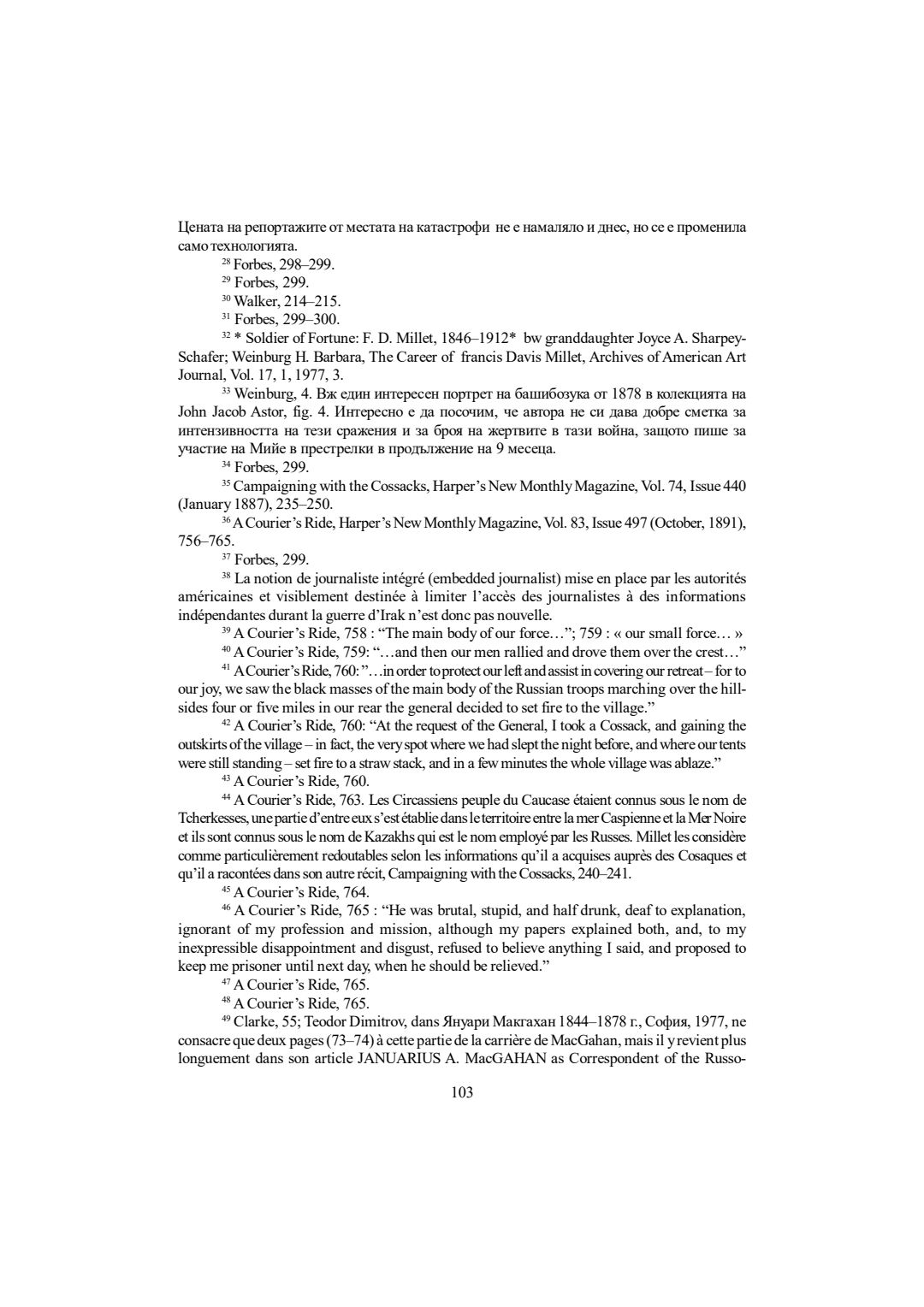 Цената на репортажите от местата на катастрофи не е намаляло и днес, но се е променила само технологията.

$^{28}$ Forbes, 298–299.

$^{29}$ Forbes, 299.

$^{30}$ Walker, 214–215.

$^{31}$ Forbes, 299–300.

$^{32}$ * Soldier of Fortune: F. D. Millet, 1846–1912* bw granddaughter Joyce A. Sharpey-Schafer; Weinburg H. Barbara, The Career of francis Davis Millet, Archives of American Art Journal, Vol. 17, 1, 1977, 3.

$^{33}$ Weinburg, 4. Вж един интересен портрет на башибозука от 1878 в колекцията на John Jacob Astor, fig. 4. Интересно е да посочим, че автора не си дава добре сметка за интензивността на тези сражения и за броя на жертвите в тази война, защото пише за участие на Мийе в престрелки в продължение на 9 месеца.

$^{34}$ Forbes, 299.

$^{35}$ Campaigning with the Cossacks, Harper's New Monthly Magazine, Vol. 74, Issue 440 (January 1887), 235–250.

$^{36}$ A Courier's Ride, Harper's New Monthly Magazine, Vol. 83, Issue 497 (October, 1891), 756–765.

$^{37}$ Forbes, 299.

$^{38}$ La notion de journaliste intégré (embedded journalist) mise en place par les autorités américaines et visiblement destinée à limiter l'accès des journalistes à des informations indépendantes durant la guerre d'Irak n'est donc pas nouvelle.

$^{39}$ A Courier's Ride, 758 : "The main body of our force…"; 759 : « our small force… »

$^{40}$ A Courier's Ride, 759: "…and then our men rallied and drove them over the crest…"

$^{41}$ A Courier's Ride, 760: "…in order to protect our left and assist in covering our retreat – for to our joy, we saw the black masses of the main body of the Russian troops marching over the hillsides four or five miles in our rear the general decided to set fire to the village."

$^{42}$ A Courier's Ride, 760: "At the request of the General, I took a Cossack, and gaining the outskirts of the village – in fact, the very spot where we had slept the night before, and where our tents were still standing – set fire to a straw stack, and in a few minutes the whole village was ablaze."

$^{43}$ A Courier's Ride, 760.

$^{44}$ A Courier's Ride, 763. Les Circassiens peuple du Caucase étaient connus sous le nom de Tcherkesses, une partie d'entre eux s'est établie dans le territoire entre la mer Caspienne et la Mer Noire et ils sont connus sous le nom de Kazakhs qui est le nom employé par les Russes. Millet les considère comme particulièrement redoutables selon les informations qu'il a acquises auprès des Cosaques et qu'il a racontées dans son autre récit, Campaigning with the Cossacks, 240–241.

$^{45}$ A Courier's Ride, 764.

$^{46}$ A Courier's Ride, 765 : "He was brutal, stupid, and half drunk, deaf to explanation, ignorant of my profession and mission, although my papers explained both, and, to my inexpressible disappointment and disgust, refused to believe anything I said, and proposed to keep me prisoner until next day, when he should be relieved."

$^{47}$ A Courier's Ride, 765.

$^{48}$ A Courier's Ride, 765.

$^{49}$ Clarke, 55; Teodor Dimitrov, dans Януари Макгахан 1844–1878 г., София, 1977, ne consacre que deux pages (73–74) à cette partie de la carrière de MacGahan, mais il y revient plus longuement dans son article JANUARIUS A. MacGAHAN as Correspondent of the Russo-

103